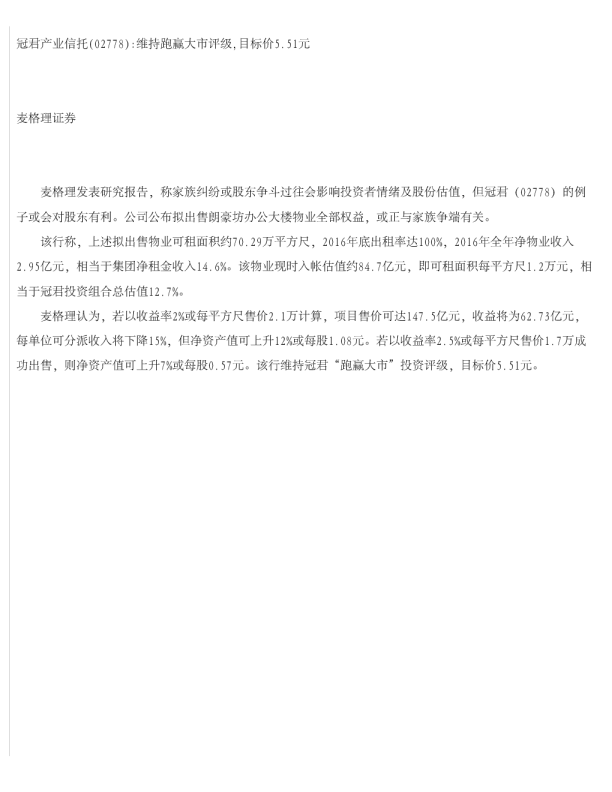 冠君产业信托(02778):维持跑赢大市评级,目标价5.51元

麦格理证券

麦格理发表研究报告，称家族纠纷或股东争斗过往会影响投资者情绪及股份估值，但冠君（02778）的例子或会对股东有利。公司公布拟出售朗豪坊办公大楼物业全部权益，或正与家族争端有关。

该行称，上述拟出售物业可租面积约70.29万平方尺，2016年底出租率达100%，2016年全年净物业收入2.95亿元，相当于集团净租金收入14.6%。该物业现时入帐估值约84.7亿元，即可租面积每平方尺1.2万元，相当于冠君投资组合总估值12.7%。

麦格理认为，若以收益率2%或每平方尺售价2.1万计算，项目售价可达147.5亿元，收益将为62.73亿元，每单位可分派收入将下降15%，但净资产值可上升12%或每股1.08元。若以收益率2.5%或每平方尺售价1.7万成功出售，则净资产值可上升7%或每股0.57元。该行维持冠君“跑赢大市”投资评级，目标价5.51元。